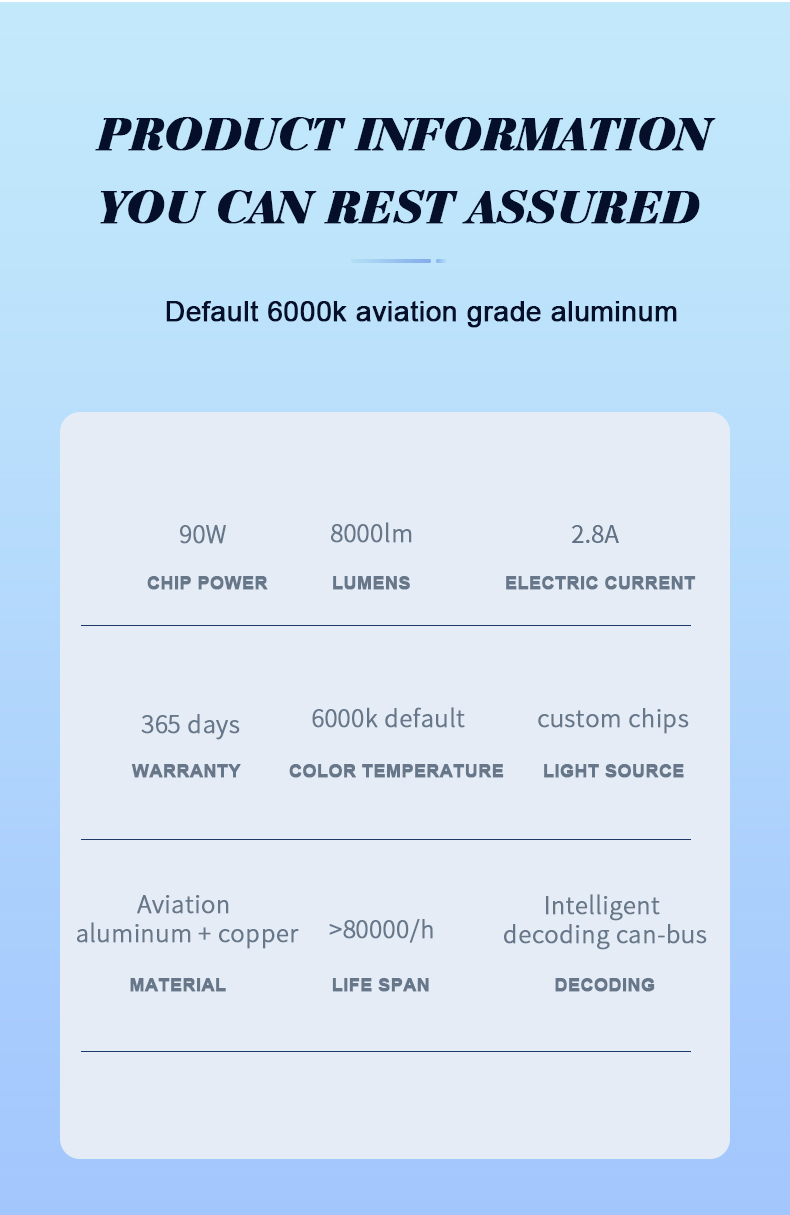 PRODUCT INFORMATION
YOU CAN REST ASSURED

Default 6000k aviation grade aluminum

90W
CHIP POWER

8000lm
LUMENS

2.8A
ELECTRIC CURRENT

365 days
WARRANTY

6000k default
COLOR TEMPERATURE

custom chips
LIGHT SOURCE

Aviation aluminum + copper
MATERIAL

>80000/h
LIFE SPAN

Intelligent decoding can-bus
DECODING